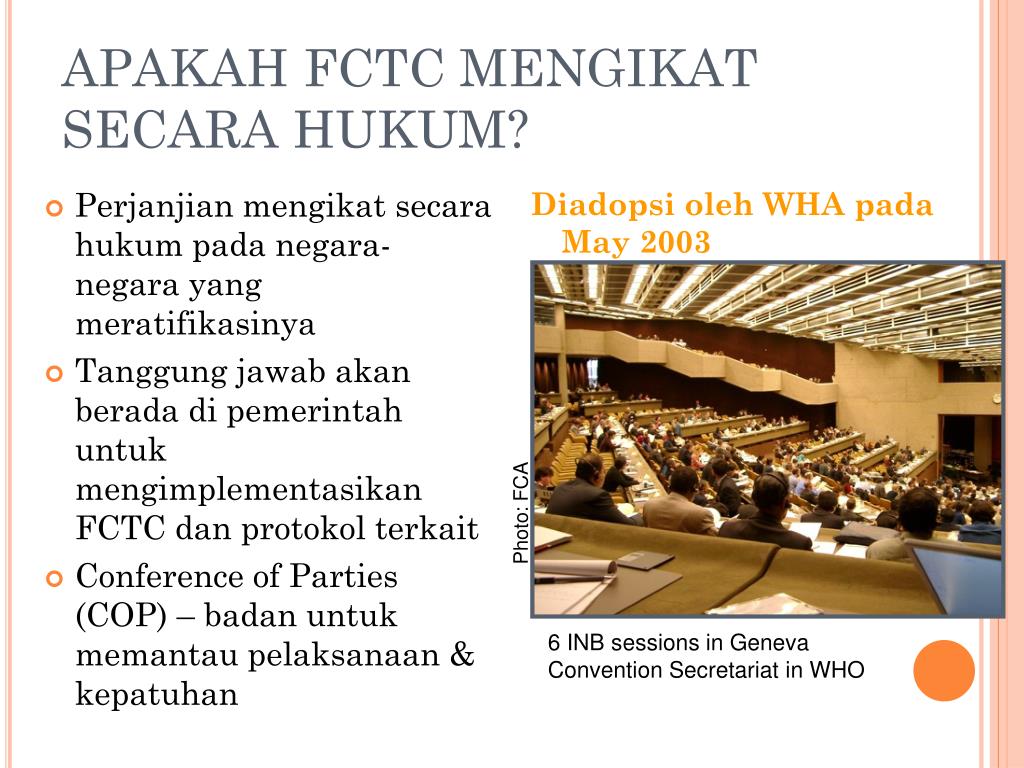 APAKAH FCTC MENGIKAT SECARA HUKUM?

Perjanjian mengikat secara hukum pada negara-negara yang meratifikasinya

Tanggung jawab akan berada di pemerintah untuk mengimplementasikan FCTC dan protokol terkait

Conference of Parties (COP) – badan untuk memantau pelaksanaan & kepatuhan

Diadopsi oleh WHA pada May 2003

Photo: FCA

6 INB sessions in Geneva
Convention Secretariat in WHO